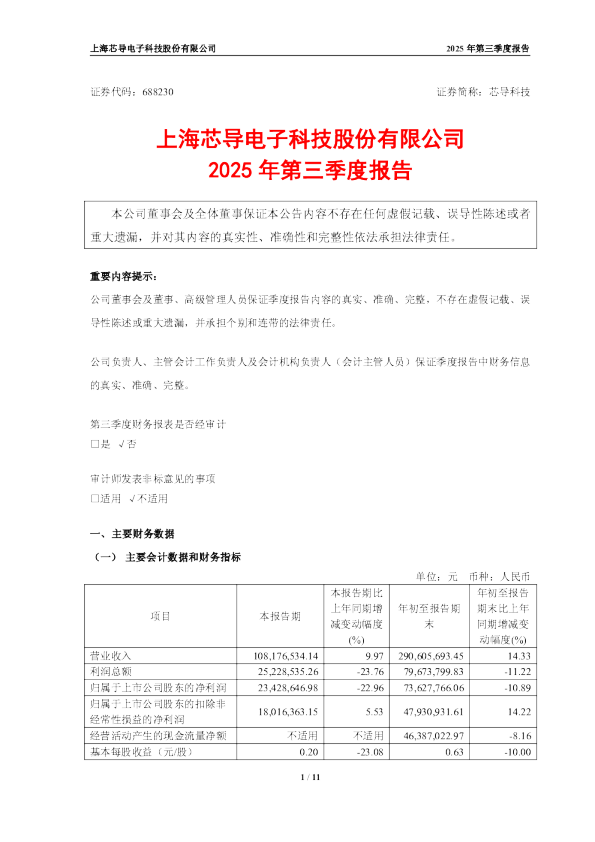 上海芯导电子科技股份有限公司

2025 年第三季度报告

证券代码：688230

证券简称：芯导科技

上海芯导电子科技股份有限公司
2025 年第三季度报告

本公司董事会及全体董事保证本公告内容不存在任何虚假记载、误导性陈述或者重大遗漏，并对其内容的真实性、准确性和完整性依法承担法律责任。

重要内容提示：

公司董事会及董事、高级管理人员保证季度报告内容的真实、准确、完整，不存在虚假记载、误导性陈述或重大遗漏，并承担个别和连带的法律责任。

公司负责人、主管会计工作负责人及会计机构负责人（会计主管人员）保证季度报告中财务信息的真实、准确、完整。

第三季度财务报表是否经审计
□是 √否

审计师发表非标意见的事项
□适用 √不适用

一、主要财务数据

（一） 主要会计数据和财务指标

单位：元 币种：人民币

| 项目 | 本报告期 | 本报告期比上年同期增减变动幅度(%) | 年初至报告期末 | 年初至报告期末比上年同期增减变动幅度(%) |
|---|---|---|---|---|
| 营业收入 | 108,176,534.14 | 9.97 | 290,605,693.45 | 14.33 |
| 利润总额 | 25,228,535.26 | -23.76 | 79,673,799.83 | -11.22 |
| 归属于上市公司股东的净利润 | 23,428,646.98 | -22.96 | 73,627,766.06 | -10.89 |
| 归属于上市公司股东的扣除非经常性损益的净利润 | 18,016,363.15 | 5.53 | 47,930,931.61 | 14.22 |
| 经营活动产生的现金流量净额 | 不适用 | 不适用 | 46,387,022.97 | -8.16 |
| 基本每股收益（元/股） | 0.20 | -23.08 | 0.63 | -10.00 |

1 / 11